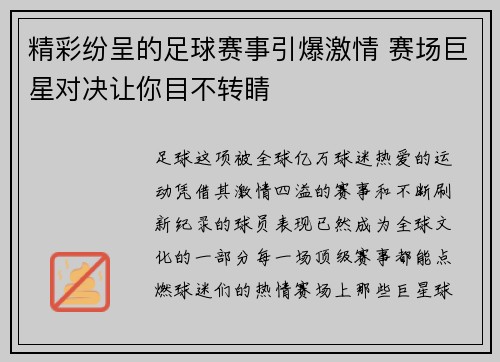 精彩纷呈的足球赛事引爆激情 赛场巨星对决让你目不转睛

足球这项被全球亿万球迷热爱的运动凭借其激情四溢的赛事和不断刷新纪录的球员表现已然成为全球文化的一部分每一场顶级赛事都能点燃球迷们的热情赛场上那些巨星球